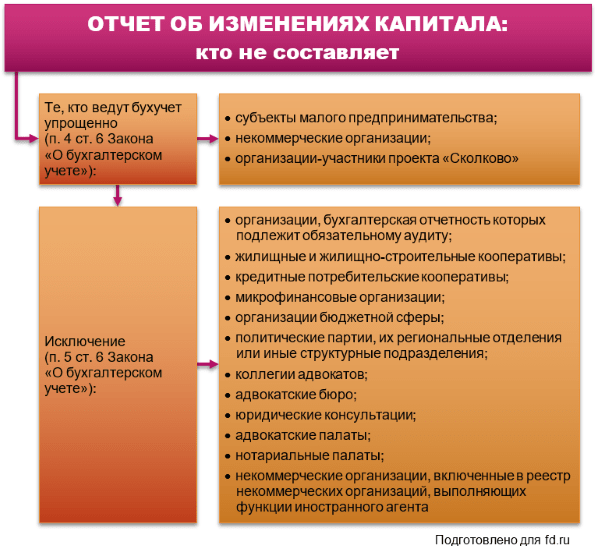 ОТЧЕТ ОБ ИЗМЕНЕНИЯХ КАПИТАЛА:
кто не составляет

Те, кто ведут бухучет упрощенно (п. 4 ст. 6 Закона «О бухгалтерском учете»):

• субъекты малого предпринимательства;
• некоммерческие организации;
• организации-участники проекта «Сколково»

Исключение (п. 5 ст. 6 Закона «О бухгалтерском учете»):

• организации, бухгалтерская отчетность которых подлежит обязательному аудиту;
• жилищные и жилищно-строительные кооперативы;
• кредитные потребительские кооперативы;
• микрофинансовые организации;
• организации бюджетной сферы;
• политические партии, их региональные отделения или иные структурные подразделения;
• коллегии адвокатов;
• адвокатские бюро;
• юридические консультации;
• адвокатские палаты;
• нотариальные палаты;
• некоммерческие организации, включенные в реестр некоммерческих организаций, выполняющих функции иностранного агента

Подготовлено для fd.ru